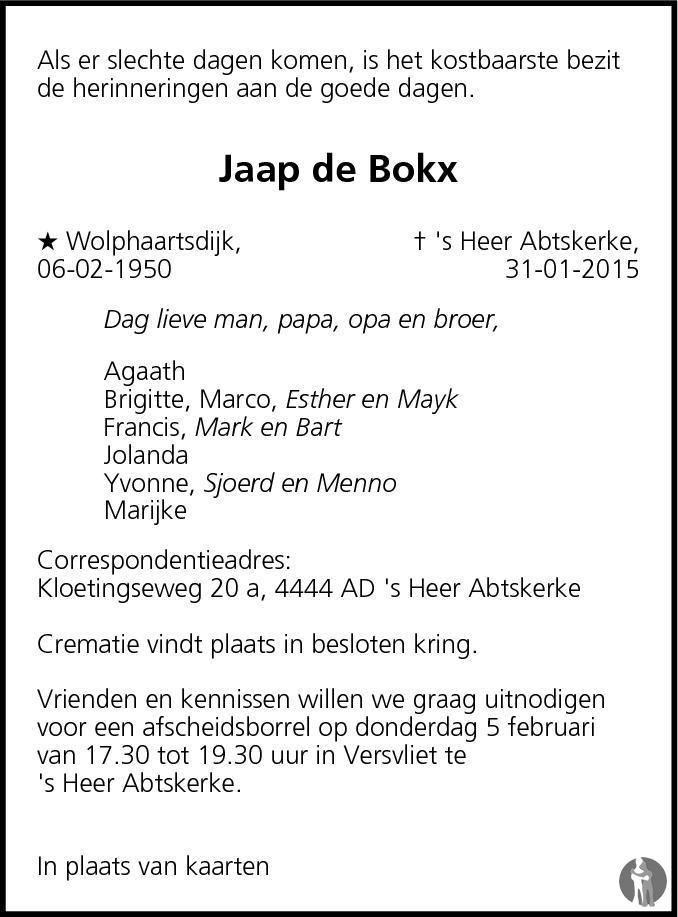 Als er slechte dagen komen, is het kostbaarste bezit de herinneringen aan de goede dagen.

Jaap de Bokx

★ Wolphaartsdijk, 06-02-1950

† 's Heer Abtskerke, 31-01-2015

Dag lieve man, papa, opa en broer,

Agaath
Brigitte, Marco, Esther en Mayk
Francis, Mark en Bart
Jolanda
Yvonne, Sjoerd en Menno
Marijke

Correspondentieadres:
Kloetingseweg 20 a, 4444 AD 's Heer Abtskerke

Crematie vindt plaats in besloten kring.

Vrienden en kennissen willen we graag uitnodigen voor een afscheidsborrel op donderdag 5 februari van 17.30 tot 19.30 uur in Versvliet te 's Heer Abtskerke.

In plaats van kaarten